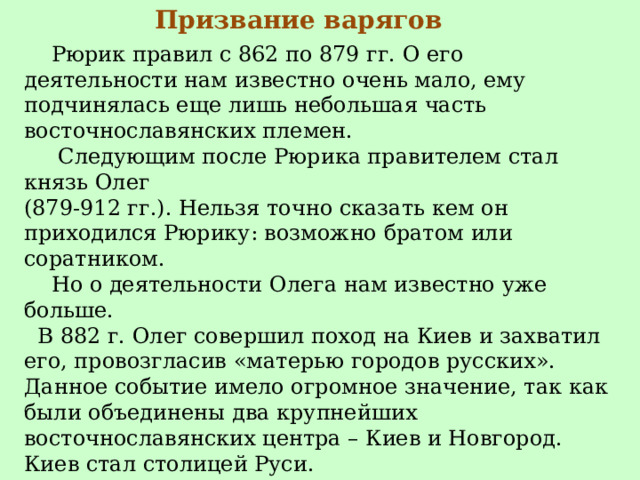 Призвание варягов

Рюрик правил с 862 по 879 гг. О его деятельности нам известно очень мало, ему подчинялась еще лишь небольшая часть восточнославянских племен.

Следующим после Рюрика правителем стал князь Олег
(879-912 гг.). Нельзя точно сказать кем он приходился Рюрику: возможно братом или соратником.

Но о деятельности Олега нам известно уже больше.

В 882 г. Олег совершил поход на Киев и захватил его, провозгласив «матерью городов русских». Данное событие имело огромное значение, так как были объединены два крупнейших восточнославянских центра – Киев и Новгород. Киев стал столицей Руси.